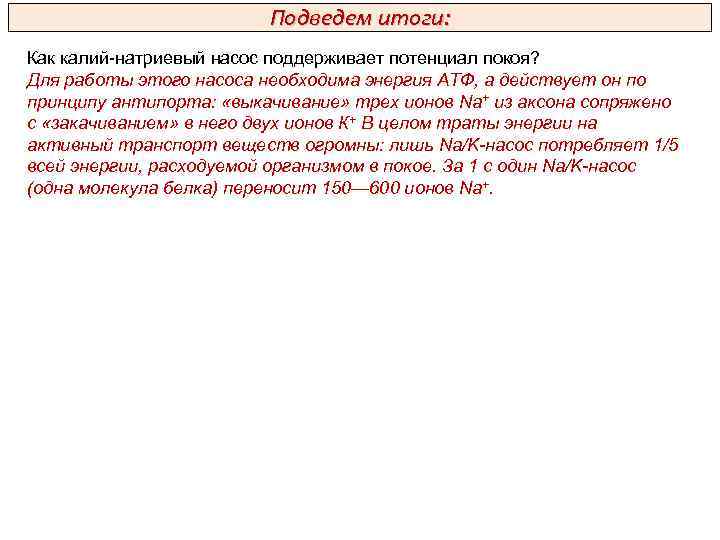 Подведем итоги:

Как калий-натриевый насос поддерживает потенциал покоя?
Для работы этого насоса необходима энергия АТФ, а действует он по принципу антипорта: «выкачивание» трех ионов $Na^+$ из аксона сопряжено с «закачиванием» в него двух ионов $K^+$ В целом траты энергии на активный транспорт веществ огромны: лишь Na/K-насос потребляет 1/5 всей энергии, расходуемой организмом в покое. За 1 с один Na/K-насос (одна молекула белка) переносит 150—600 ионов $Na^+$.